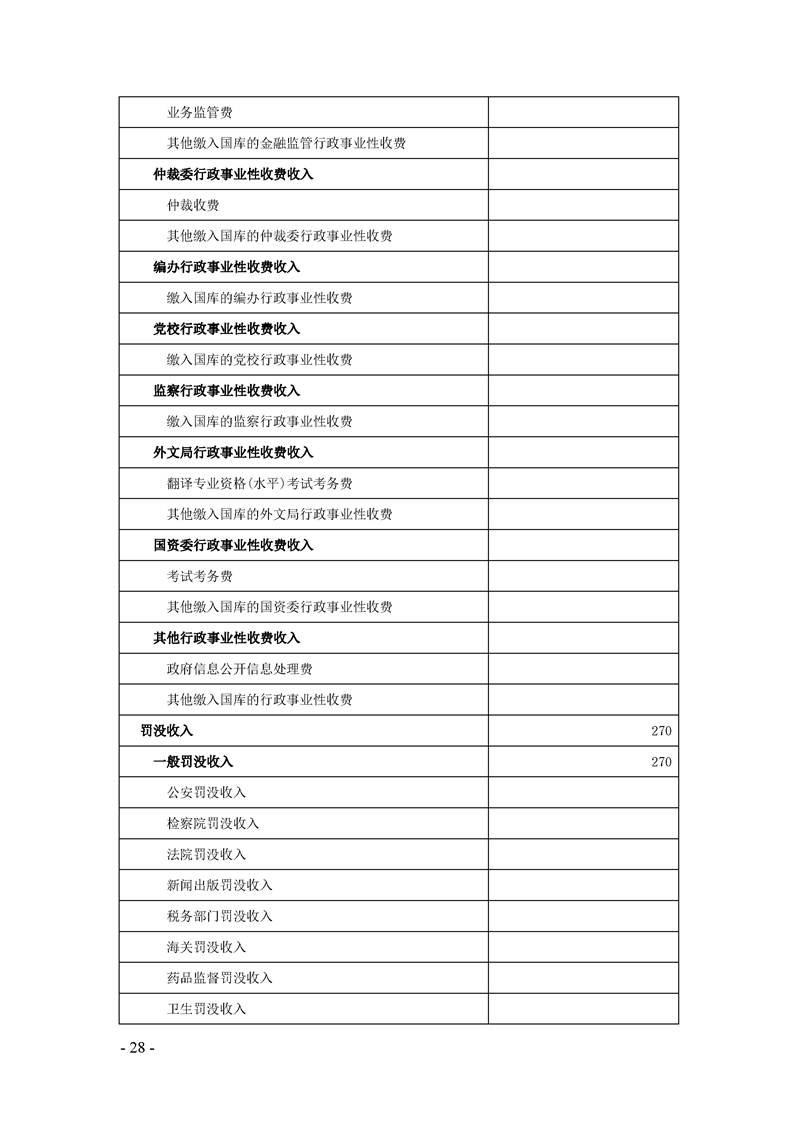 | 业务监管费 | |
|---|---|
| 其他缴入国库的金融监管行政事业性收费 | |
| 仲裁委行政事业性收费收入 | |
| 仲裁收费 | |
| 其他缴入国库的仲裁委行政事业性收费 | |
| 编办行政事业性收费收入 | |
| 缴入国库的编办行政事业性收费 | |
| 党校行政事业性收费收入 | |
| 缴入国库的党校行政事业性收费 | |
| 监察行政事业性收费收入 | |
| 缴入国库的监察行政事业性收费 | |
| 外文局行政事业性收费收入 | |
| 翻译专业资格(水平)考试考务费 | |
| 其他缴入国库的外文局行政事业性收费 | |
| 国资委行政事业性收费收入 | |
| 考试考务费 | |
| 其他缴入国库的国资委行政事业性收费 | |
| 其他行政事业性收费收入 | |
| 政府信息公开信息处理费 | |
| 其他缴入国库的行政事业性收费 | |
| 罚没收入 | 270 |
| 一般罚没收入 | 270 |
| 公安罚没收入 | |
| 检察院罚没收入 | |
| 法院罚没收入 | |
| 新闻出版罚没收入 | |
| 税务部门罚没收入 | |
| 海关罚没收入 | |
| 药品监督罚没收入 | |
| 卫生罚没收入 | |

- 28 -